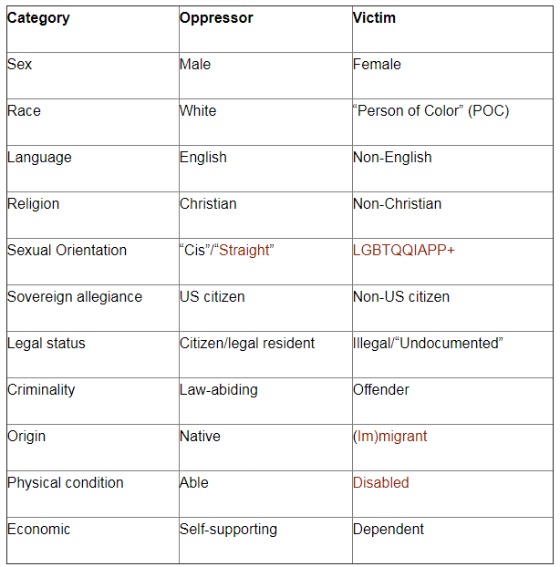 | Category | Oppressor | Victim |
|---|---|---|
| Sex | Male | Female |
| Race | White | “Person of Color” (POC) |
| Language | English | Non-English |
| Religion | Christian | Non-Christian |
| Sexual Orientation | “Cis”/“Straight” | LGBTQQIAPP+ |
| Sovereign allegiance | US citizen | Non-US citizen |
| Legal status | Citizen/legal resident | Illegal/“Undocumented” |
| Criminality | Law-abiding | Offender |
| Origin | Native | (Im)migrant |
| Physical condition | Able | Disabled |
| Economic | Self-supporting | Dependent |